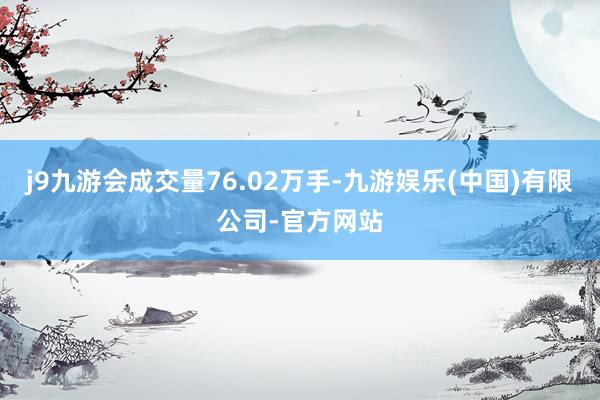 j9九游会成交量76.02万手-九游娱乐(中国)有限公司-官方网站